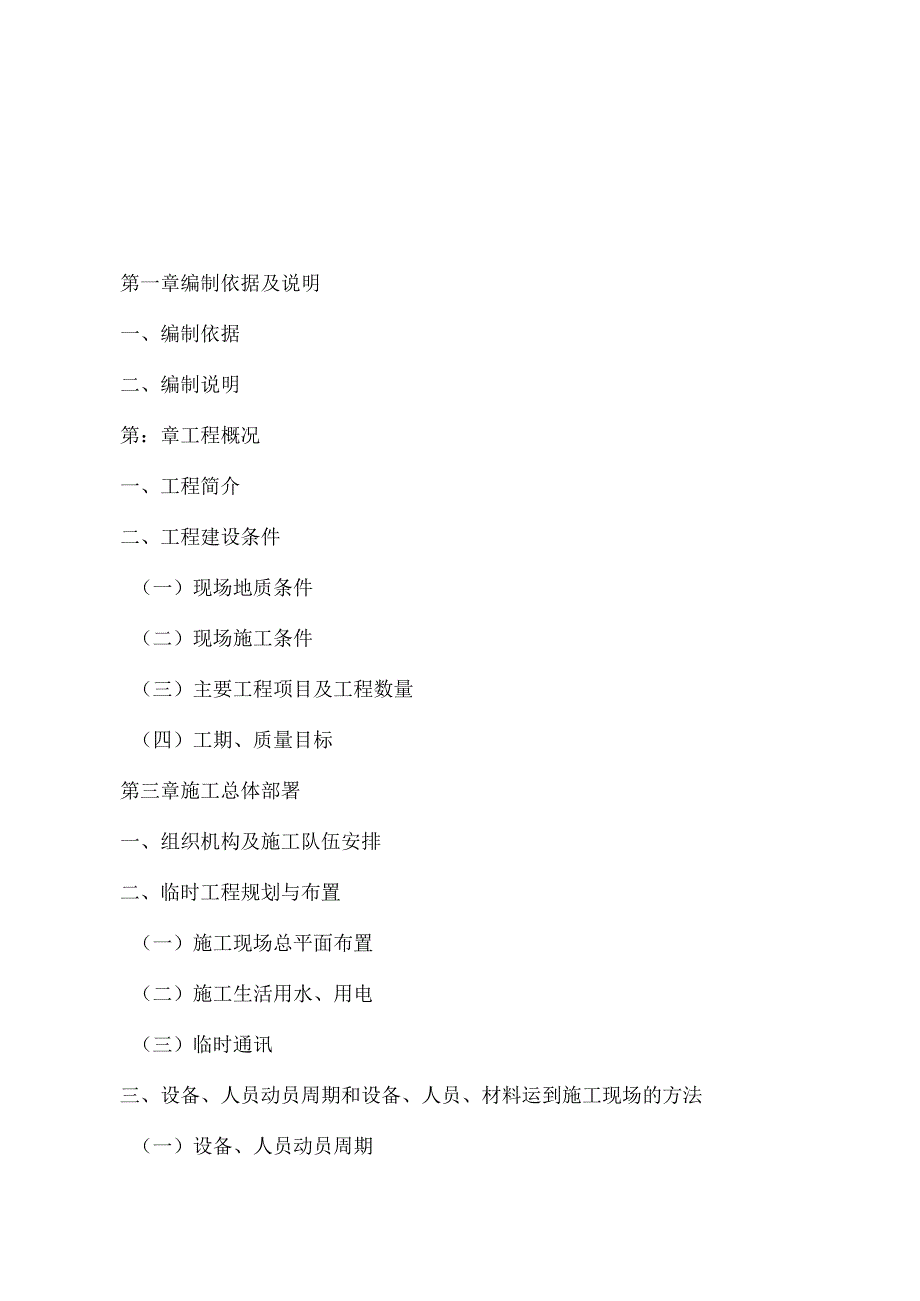 第一章编制依据及说明

一、编制依据

二、编制说明

第：章工程概况

一、工程简介

二、工程建设条件

（一）现场地质条件

（二）现场施工条件

（三）主要工程项目及工程数量

（四）工期、质量目标

第三章施工总体部署

一、组织机构及施工队伍安排

二、临时工程规划与布置

（一）施工现场总平面布置

（二）施工生活用水、用电

（三）临时通讯

三、设备、人员动员周期和设备、人员、材料运到施工现场的方法

（一）设备、人员动员周期